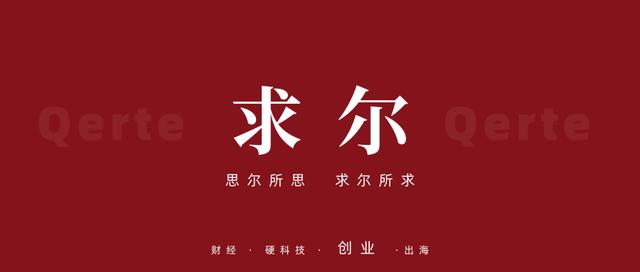 Qerte 求尔 Qerte

思尔所思 求尔所求

财经 · 硬科技 · 创业 · 出海